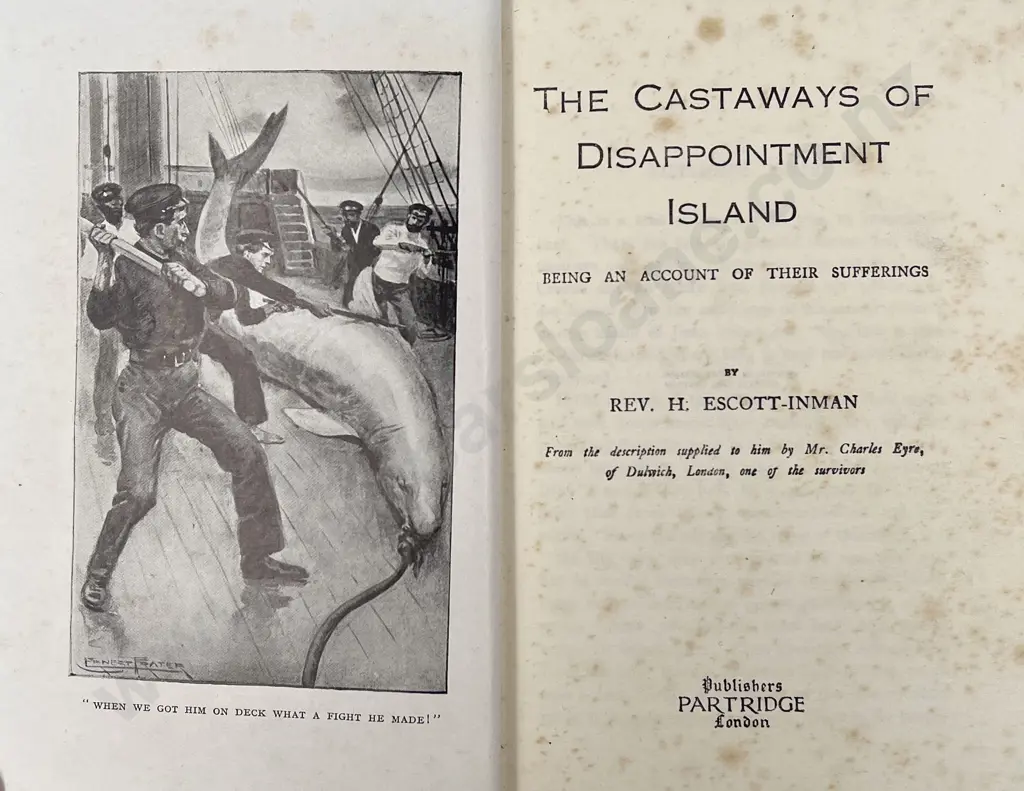 ERNEST PRATER

"WHEN WE GOT HIM ON DECK WHAT A FIGHT HE MADE!"

THE CASTAWAYS OF DISAPPOINTMENT ISLAND

BEING AN ACCOUNT OF THEIR SUFFERINGS

BY

REV. H. ESCOTT-INMAN

From the description supplied to him by Mr. Charles Eyre, of Dulwich, London, one of the survivors

Publishers
PARTRIDGE
London